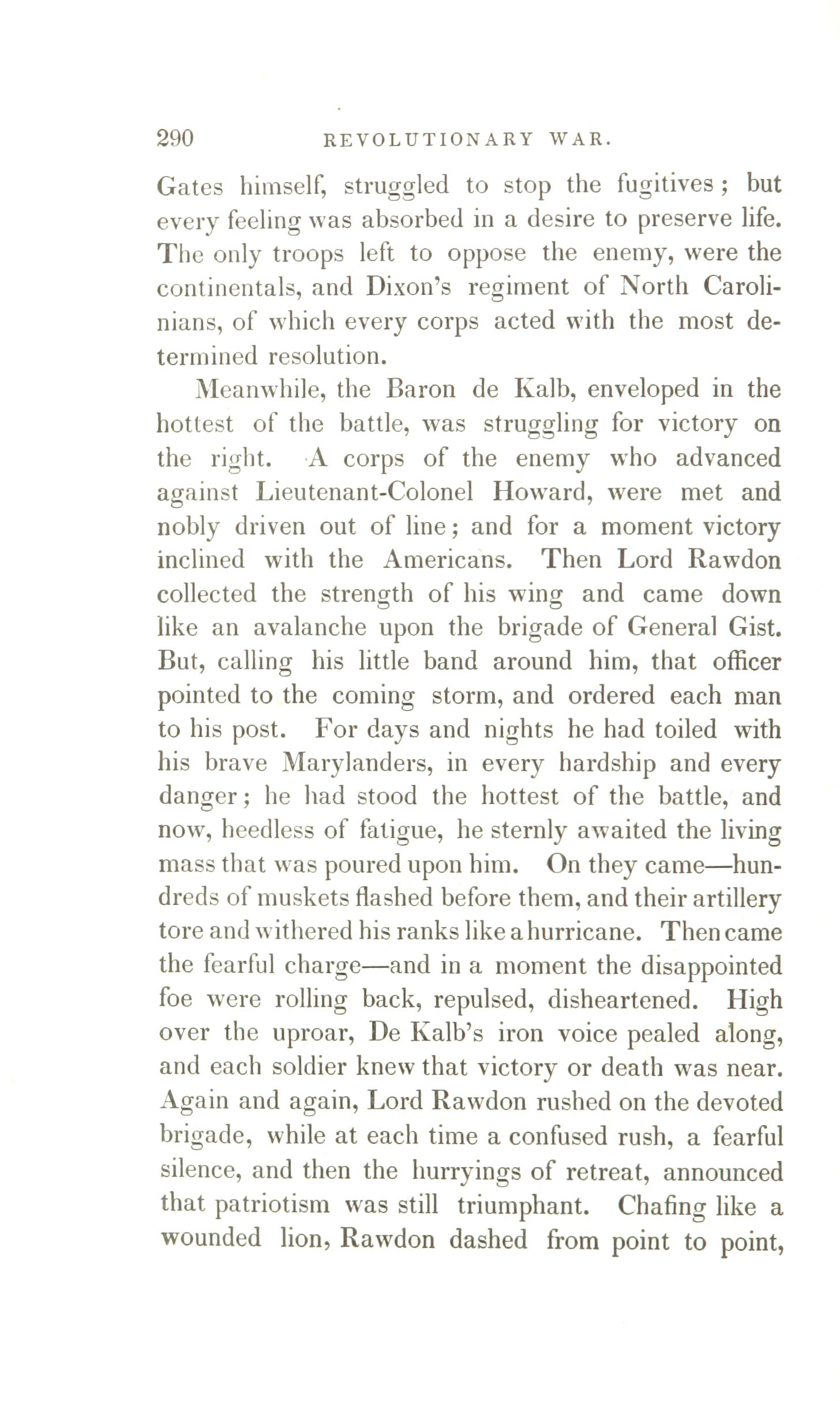 290 REVOLUTIONARY WAR.

Gates himself, struggled to stop the fugitives; but every feeling was absorbed in a desire to preserve life. The only troops left to oppose the enemy, were the continentals, and Dixon's regiment of North Carolinians, of which every corps acted with the most determined resolution.

Meanwhile, the Baron de Kalb, enveloped in the hottest of the battle, was struggling for victory on the right. A corps of the enemy who advanced against Lieutenant-Colonel Howard, were met and nobly driven out of line; and for a moment victory inclined with the Americans. Then Lord Rawdon collected the strength of his wing and came down like an avalanche upon the brigade of General Gist. But, calling his little band around him, that officer pointed to the coming storm, and ordered each man to his post. For days and nights he had toiled with his brave Marylanders, in every hardship and every danger; he had stood the hottest of the battle, and now, heedless of fatigue, he sternly awaited the living mass that was poured upon him. On they came—hundreds of muskets flashed before them, and their artillery tore and withered his ranks like a hurricane. Then came the fearful charge—and in a moment the disappointed foe were rolling back, repulsed, disheartened. High over the uproar, De Kalb's iron voice pealed along, and each soldier knew that victory or death was near. Again and again, Lord Rawdon rushed on the devoted brigade, while at each time a confused rush, a fearful silence, and then the hurryings of retreat, announced that patriotism was still triumphant. Chafing like a wounded lion, Rawdon dashed from point to point,